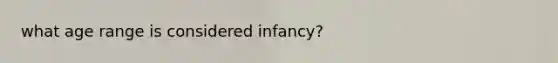 what age range is considered infancy?